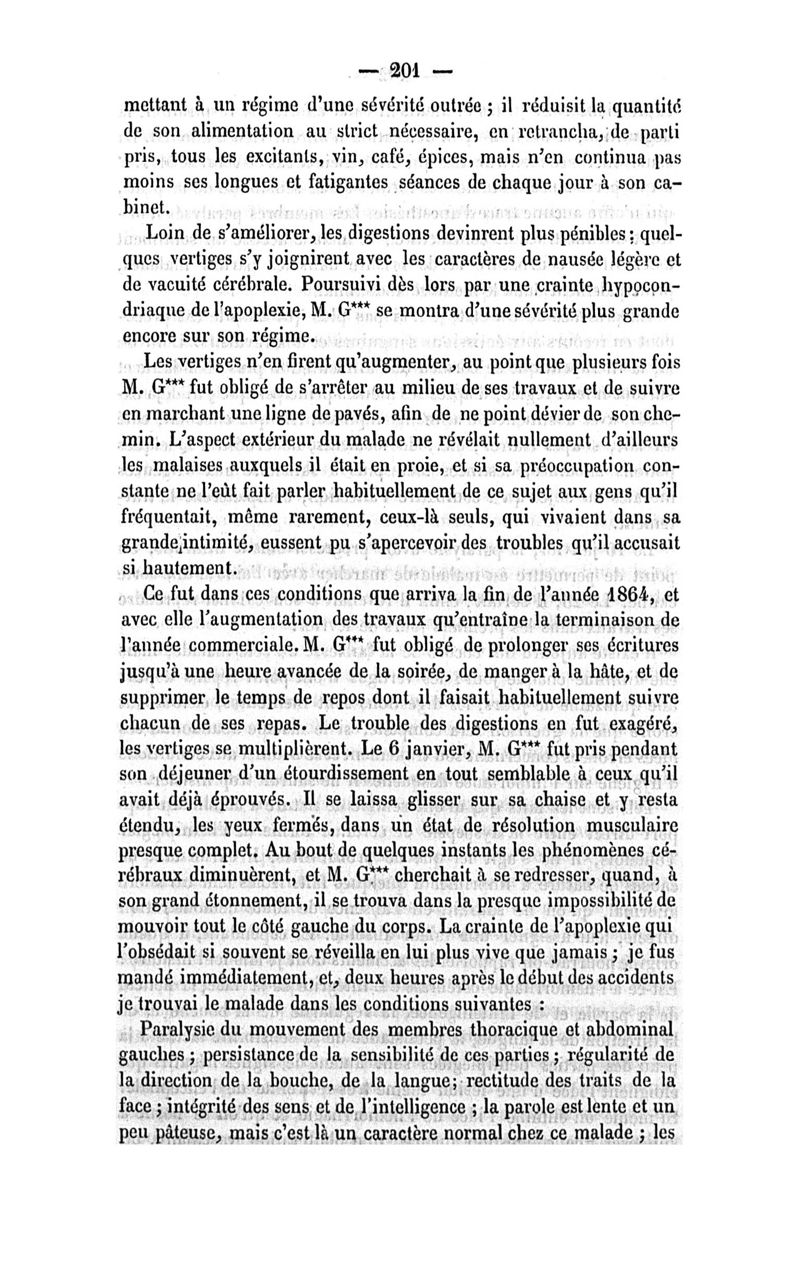 — 201 —

mettant à un régime d'une sévérité outrée ; il réduisit la quantité de son alimentation au strict nécessaire, en retrancha, de parti pris, tous les excitants, vin, café, épices, mais n'en continua pas moins ses longues et fatigantes séances de chaque jour à son cabinet.

Loin de s'améliorer, les digestions devinrent plus pénibles ; quelques vertiges s'y joignirent avec les caractères de nausée légère et de vacuité cérébrale. Poursuivi dès lors par une crainte hypocondriaque de l'apoplexie, M. G*** se montra d'une sévérité plus grande encore sur son régime.

Les vertiges n'en firent qu'augmenter, au point que plusieurs fois M. G*** fut obligé de s'arrêter au milieu de ses travaux et de suivre en marchant une ligne de pavés, afin de ne point dévier de son chemin. L'aspect extérieur du malade ne révélait nullement d'ailleurs les malaises auxquels il était en proie, et si sa préoccupation constante ne l'eût fait parler habituellement de ce sujet aux gens qu'il fréquentait, même rarement, ceux-là seuls, qui vivaient dans sa grande intimité, eussent pu s'apercevoir des troubles qu'il accusait si hautement.

Ce fut dans ces conditions que arriva la fin de l'année 1864, et avec elle l'augmentation des travaux qu'entraîne la terminaison de l'année commerciale. M. G*** fut obligé de prolonger ses écritures jusqu'à une heure avancée de la soirée, de manger à la hâte, et de supprimer le temps de repos dont il faisait habituellement suivre chacun de ses repas. Le trouble des digestions en fut exagéré, les vertiges se multiplièrent. Le 6 janvier, M. G*** fut pris pendant son déjeuner d'un étourdissement en tout semblable à ceux qu'il avait déjà éprouvés. Il se laissa glisser sur sa chaise et y resta étendu, les yeux fermés, dans un état de résolution musculaire presque complet. Au bout de quelques instants les phénomènes cérébraux diminuèrent, et M. G*** cherchait à se redresser, quand, à son grand étonnement, il se trouva dans la presque impossibilité de mouvoir tout le côté gauche du corps. La crainte de l'apoplexie qui l'obsédait si souvent se réveilla en lui plus vive que jamais ; je fus mandé immédiatement, et, deux heures après le début des accidents je trouvai le malade dans les conditions suivantes :

Paralysie du mouvement des membres thoracique et abdominal gauches ; persistance de la sensibilité de ces parties ; régularité de la direction de la bouche, de la langue ; rectitude des traits de la face ; intégrité des sens et de l'intelligence ; la parole est lente et un peu pâteuse, mais c'est là un caractère normal chez ce malade ; les